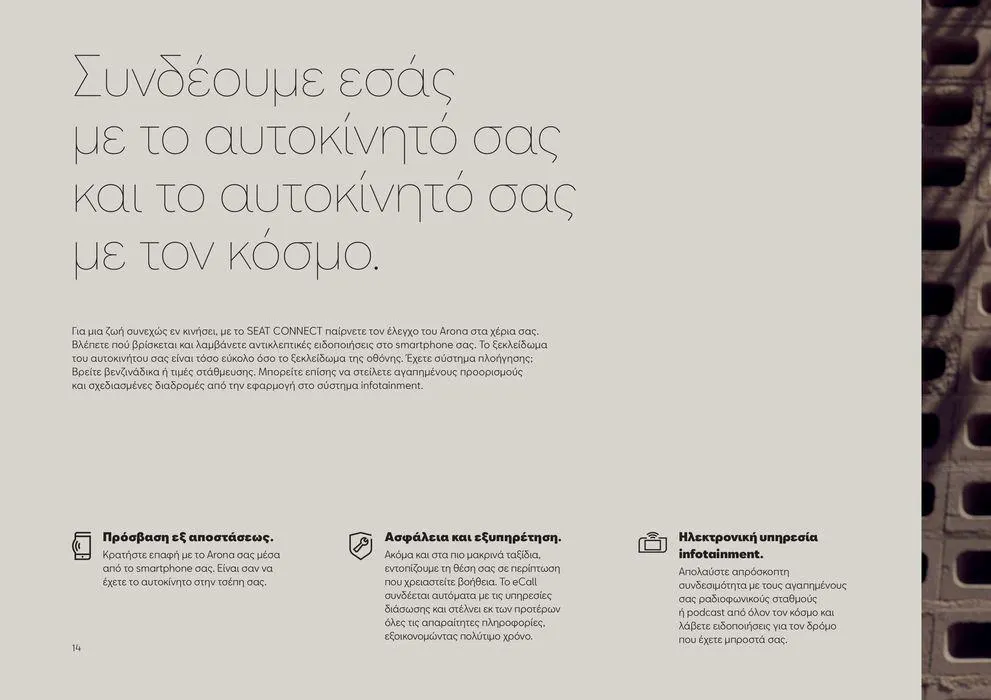 Συνδέουμε εσάς με το αυτοκίνητό σας και το αυτοκίνητό σας με τον κόσμο.

Για μια ζωή συνεχώς εν κινήσει, με το SEAT CONNECT παίρνετε τον έλεγχο του Arona στα χέρια σας. Βλέπετε πού βρίσκεται και λαμβάνετε αντικλεπτικές ειδοποιήσεις στο smartphone σας. Το ξεκλείδωμα του αυτοκινήτου σας είναι τόσο εύκολο όσο το ξεκλείδωμα της οθόνης. Έχετε σύστημα πλοήγησης; Βρείτε βενζινάδικα ή τιμές στάθμευσης. Μπορείτε επίσης να στείλετε αγαπημένους προορισμούς και σχεδιασμένες διαδρομές από την εφαρμογή στο σύστημα infotainment.

Πρόσβαση εξ αποστάσεως.
Κρατήστε επαφή με το Arona σας μέσα από το smartphone σας. Είναι σαν να έχετε το αυτοκίνητο στην τσέπη σας.

Ασφάλεια και εξυπηρέτηση.
Ακόμα και στα πιο μακρινά ταξίδια, εντοπίζουμε τη θέση σας σε περίπτωση που χρειαστείτε βοήθεια. Το eCall συνδέεται αυτόματα με τις υπηρεσίες διάσωσης και στέλνει εκ των προτέρων όλες τις απαραίτητες πληροφορίες, εξοικονομώντας πολύτιμο χρόνο.

Ηλεκτρονική υπηρεσία infotainment.
Απολαύστε απρόσκοπτη συνδεσιμότητα με τους αγαπημένους σας ραδιοφωνικούς σταθμούς ή podcast από όλον τον κόσμο και λάβετε ειδοποιήσεις για τον δρόμο που έχετε μπροστά σας.

14